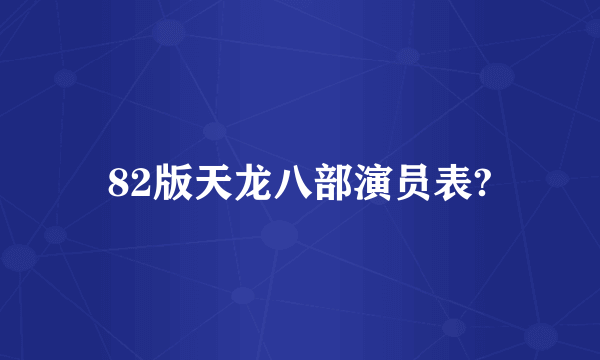 82版天龙八部演员表?